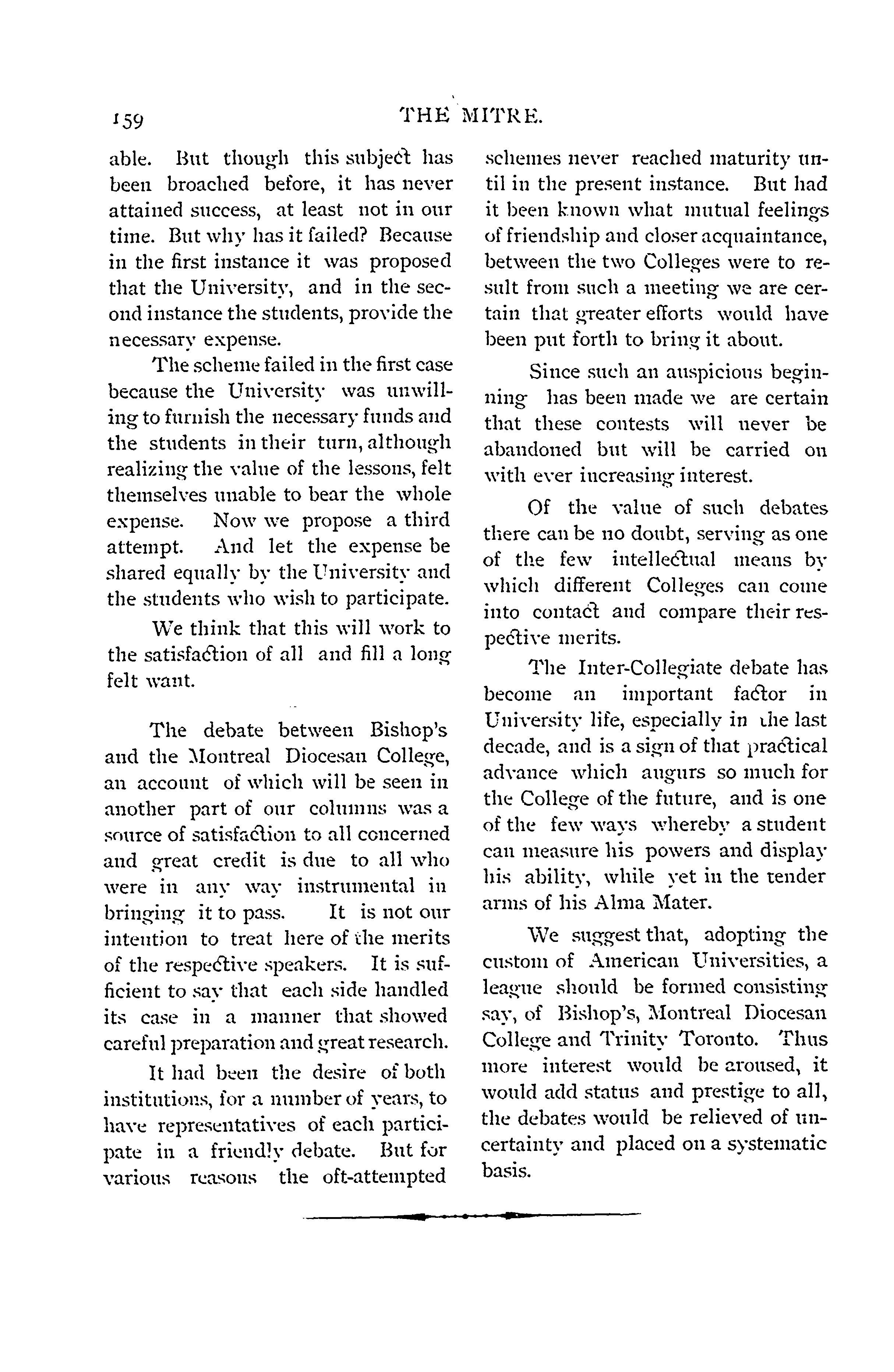 159 THE MITRE.

able. But though this subject has been broached before, it has never attained success, at least not in our time. But why has it failed? Because in the first instance it was proposed that the University, and in the second instance the students, provide the necessary expense.

The scheme failed in the first case because the University was unwilling to furnish the necessary funds and the students in their turn, although realizing the value of the lessons, felt themselves unable to bear the whole expense. Now we propose a third attempt. And let the expense be shared equally by the University and the students who wish to participate.

We think that this will work to the satisfaction of all and fill a long felt want.

The debate between Bishop's and the Montreal Diocesan College, an account of which will be seen in another part of our columns was a source of satisfaction to all concerned and great credit is due to all who were in any way instrumental in bringing it to pass. It is not our intention to treat here of the merits of the respective speakers. It is sufficient to say that each side handled its case in a manner that showed careful preparation and great research.

It had been the desire of both institutions, for a number of years, to have representatives of each participate in a friendly debate. But for various reasons the oft-attempted schemes never reached maturity until in the present instance. But had it been known what mutual feelings of friendship and closer acquaintance, between the two Colleges were to result from such a meeting we are certain that greater efforts would have been put forth to bring it about.

Since such an auspicious beginning has been made we are certain that these contests will never be abandoned but will be carried on with ever increasing interest.

Of the value of such debates there can be no doubt, serving as one of the few intellectual means by which different Colleges can come into contact and compare their respective merits.

The Inter-Collegiate debate has become an important factor in University life, especially in the last decade, and is a sign of that practical advance which augurs so much for the College of the future, and is one of the few ways whereby a student can measure his powers and display his ability, while yet in the tender arms of his Alma Mater.

We suggest that, adopting the custom of American Universities, a league should be formed consisting say, of Bishop's, Montreal Diocesan College and Trinity Toronto. Thus more interest would be aroused, it would add status and prestige to all, the debates would be relieved of uncertainty and placed on a systematic basis.